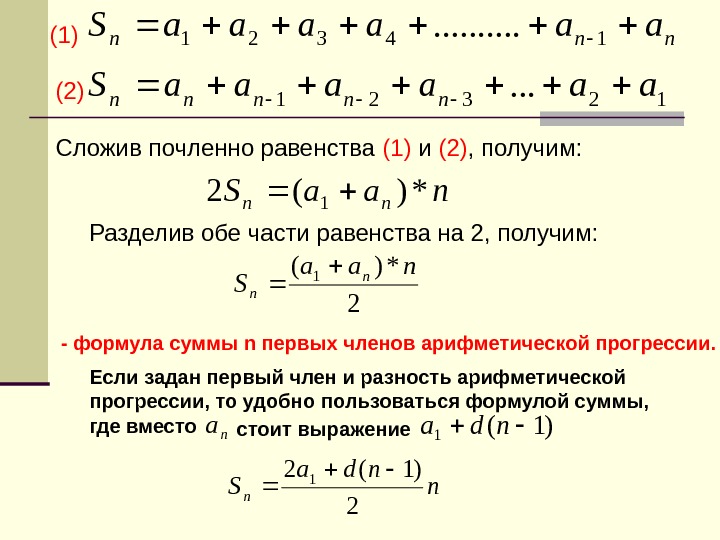 (1) $S_n = a_1 + a_2 + a_3 + a_4 + .......... + a_{n-1} + a_n$

(2) $S_n = a_n + a_{n-1} + a_{n-2} + a_{n-3} + ... + a_2 + a_1$

Сложив почленно равенства (1) и (2), получим:

$2S_n = (a_1 + a_n) * n$

Разделив обе части равенства на 2, получим:

$S_n = \frac{(a_1 + a_n) * n}{2}$

- формула суммы n первых членов арифметической прогрессии.

Если задан первый член и разность арифметической прогрессии, то удобно пользоваться формулой суммы, где вместо $a_n$ стоит выражение $a_1 + d(n-1)$

$S_n = \frac{2a_1 + d(n-1)}{2} n$